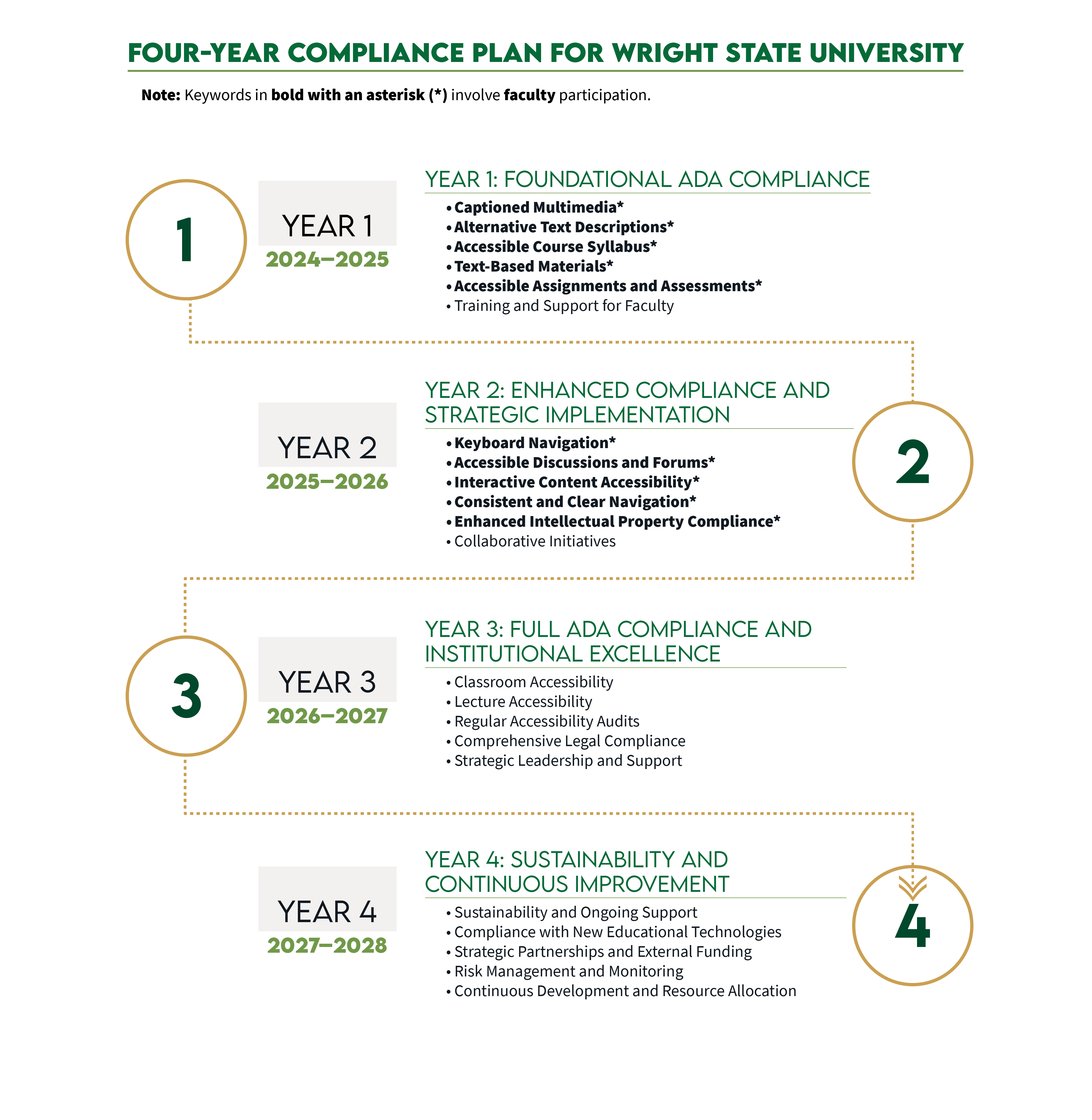 FOUR-YEAR COMPLIANCE PLAN FOR WRIGHT STATE UNIVERSITY

Note: Keywords in bold with an asterisk (*) involve faculty participation.

1

YEAR 1
2024–2025

YEAR 1: FOUNDATIONAL ADA COMPLIANCE
• Captioned Multimedia*
• Alternative Text Descriptions*
• Accessible Course Syllabus*
• Text-Based Materials*
• Accessible Assignments and Assessments*
• Training and Support for Faculty

YEAR 2
2025–2026

YEAR 2: ENHANCED COMPLIANCE AND STRATEGIC IMPLEMENTATION
• Keyboard Navigation*
• Accessible Discussions and Forums*
• Interactive Content Accessibility*
• Consistent and Clear Navigation*
• Enhanced Intellectual Property Compliance*
• Collaborative Initiatives

2

3

YEAR 3
2026–2027

YEAR 3: FULL ADA COMPLIANCE AND INSTITUTIONAL EXCELLENCE
• Classroom Accessibility
• Lecture Accessibility
• Regular Accessibility Audits
• Comprehensive Legal Compliance
• Strategic Leadership and Support

YEAR 4
2027–2028

YEAR 4: SUSTAINABILITY AND CONTINUOUS IMPROVEMENT
• Sustainability and Ongoing Support
• Compliance with New Educational Technologies
• Strategic Partnerships and External Funding
• Risk Management and Monitoring
• Continuous Development and Resource Allocation

4